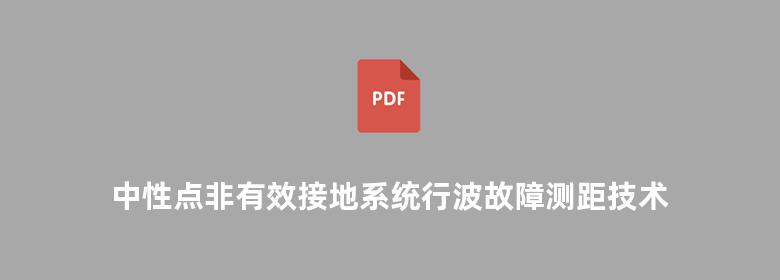 PDF

中性点非有效接地系统行波故障测距技术